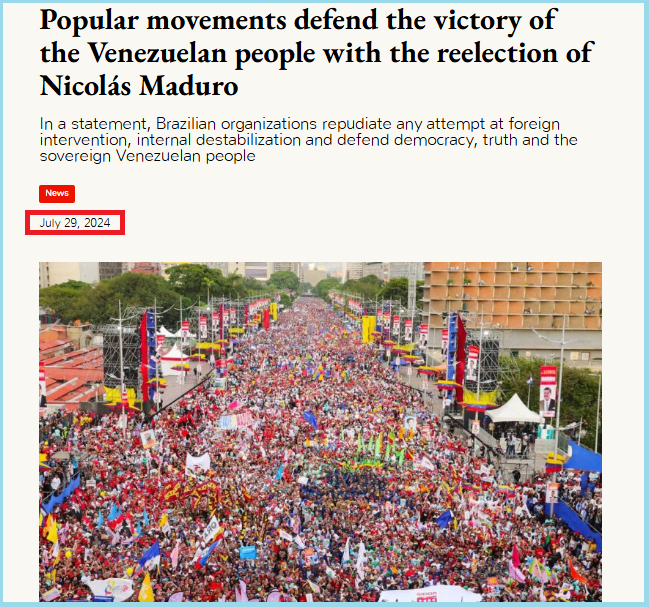 Popular movements defend the victory of the Venezuelan people with the reelection of Nicolás Maduro

In a statement, Brazilian organizations repudiate any attempt at foreign intervention, internal destabilization and defend democracy, truth and the sovereign Venezuelan people

News

July 29, 2024